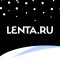 LENTA.RU